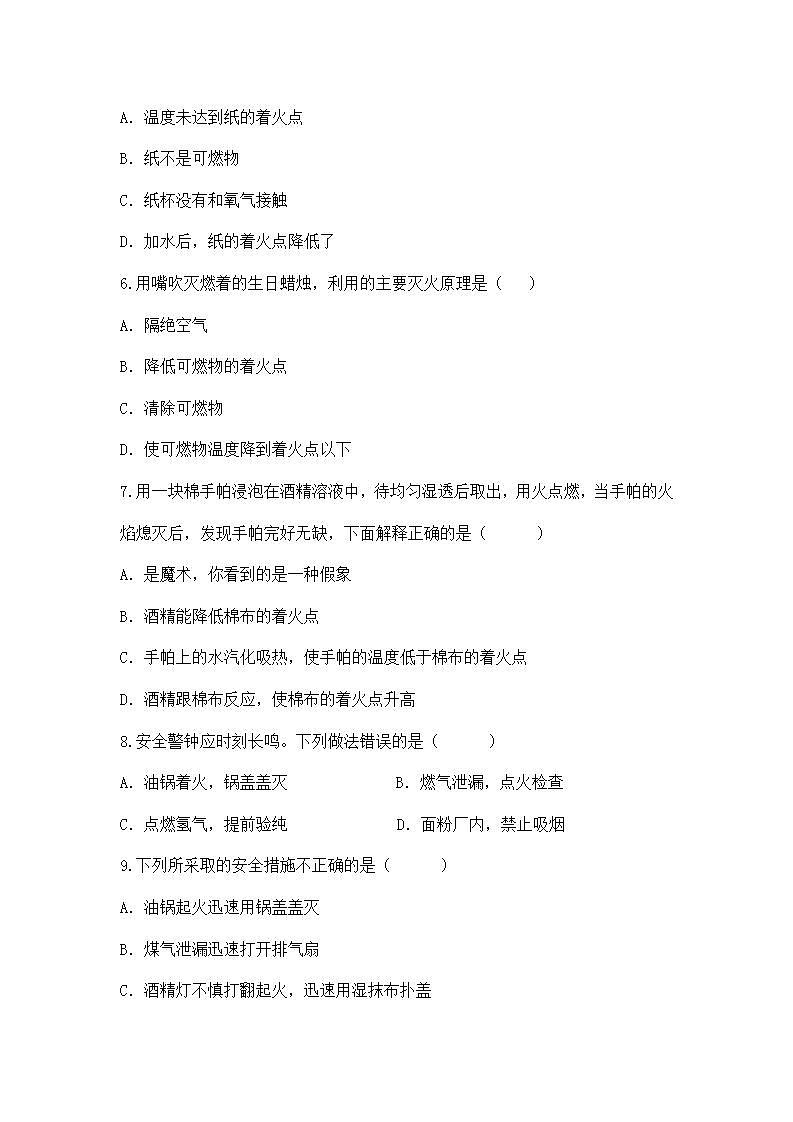 A. 温度未达到纸的着火点

B. 纸不是可燃物

C. 纸杯没有和氧气接触

D. 加水后，纸的着火点降低了

6.用嘴吹灭燃着的生日蜡烛，利用的主要灭火原理是（　　）

A. 隔绝空气

B. 降低可燃物的着火点

C. 清除可燃物

D. 使可燃物温度降到着火点以下

7.用一块棉手帕浸泡在酒精溶液中，待均匀湿透后取出，用火点燃，当手帕的火焰熄灭后，发现手帕完好无缺，下面解释正确的是（　　）

A. 是魔术，你看到的是一种假象

B. 酒精能降低棉布的着火点

C. 手帕上的水汽化吸热，使手帕的温度低于棉布的着火点

D. 酒精跟棉布反应，使棉布的着火点升高

8.安全警钟应时刻长鸣。下列做法错误的是（　　）

A. 油锅着火，锅盖盖灭　　B. 燃气泄漏，点火检查

C. 点燃氢气，提前验纯　　D. 面粉厂内，禁止吸烟

9.下列所采取的安全措施不正确的是（　　）

A. 油锅起火迅速用锅盖盖灭

B. 煤气泄漏迅速打开排气扇

C. 酒精灯不慎打翻起火，迅速用湿抹布扑盖